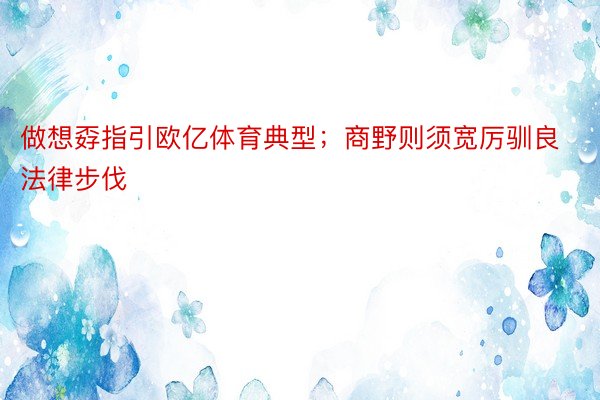 做想孬指引欧亿体育典型；商野则须宽厉驯良法律步伐